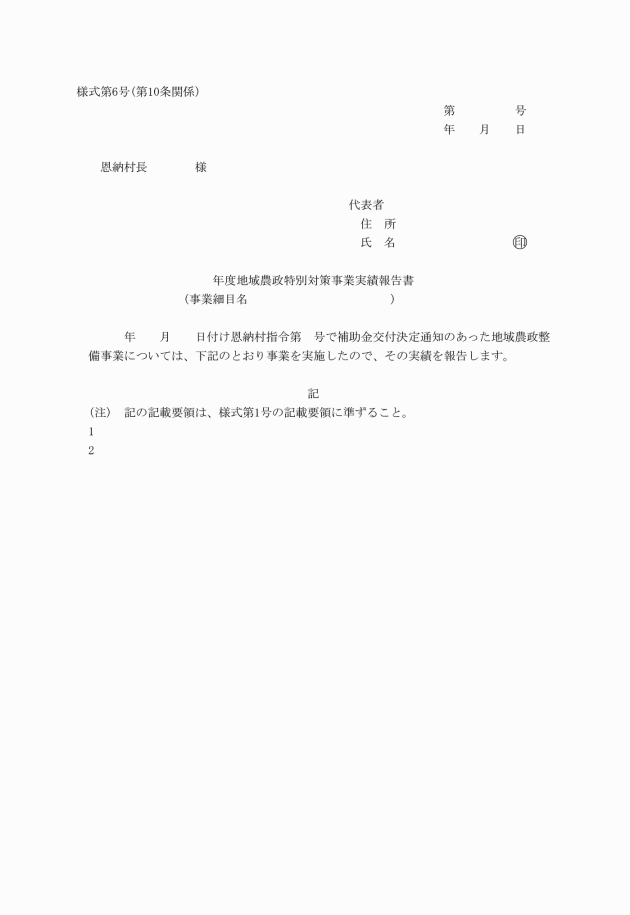 様式第6号(第10条関係)

第　　　　号
年　　月　　日

恩納村長　　　　様

代表者
住　所
氏　名　　　　　　　　印

年度地域農政特別対策事業実績報告書
(事業細目名　　　　　　　　　　　)

年　　月　　日付け恩納村指令第　号で補助金交付決定通知のあった地域農政整備事業については、下記のとおり事業を実施したので、その実績を報告します。

記

(注)　記の記載要領は、様式第1号の記載要領に準ずること。
1
2